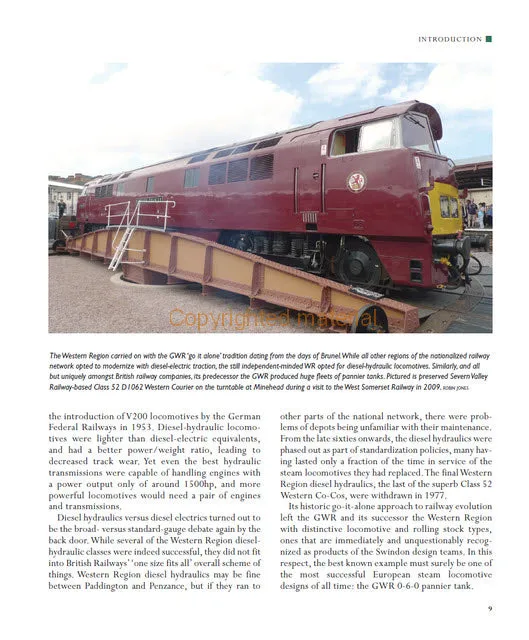 INTRODUCTION

Copyrighted material

The Western Region carried on with the GWR 'go it alone' tradition dating from the days of Brunel. While all other regions of the nationalized railway network opted to modernize with diesel-electric traction, the still independent-minded WR opted for diesel-hydraulic locomotives. Similarly, and all but uniquely amongst British railway companies, its predecessor the GWR produced huge fleets of pannier tanks. Pictured is preserved Severn Valley Railway-based Class 52 D1062 Western Courier on the turntable at Minehead during a visit to the West Somerset Railway in 2009. ROBIN JONES

the introduction of V200 locomotives by the German Federal Railways in 1953. Diesel-hydraulic locomotives were lighter than diesel-electric equivalents, and had a better power/weight ratio, leading to decreased track wear. Yet even the best hydraulic transmissions were capable of handling engines with a power output only of around 1500hp, and more powerful locomotives would need a pair of engines and transmissions.

Diesel hydraulics versus diesel electrics turned out to be the broad- versus standard-gauge debate again by the back door. While several of the Western Region diesel-hydraulic classes were indeed successful, they did not fit into British Railways' 'one size fits all' overall scheme of things. Western Region diesel hydraulics may be fine between Paddington and Penzance, but if they ran to other parts of the national network, there were problems of depots being unfamiliar with their maintenance. From the late sixties onwards, the diesel hydraulics were phased out as part of standardization policies, many having lasted only a fraction of the time in service of the steam locomotives they had replaced. The final Western Region diesel hydraulics, the last of the superb Class 52 Western Co-Cos, were withdrawn in 1977.

Its historic go-it-alone approach to railway evolution left the GWR and its successor the Western Region with distinctive locomotive and rolling stock types, ones that are immediately and unquestionably recognized as products of the Swindon design teams. In this respect, the best known example must surely be one of the most successful European steam locomotive designs of all time: the GWR 0-6-0 pannier tank.

9